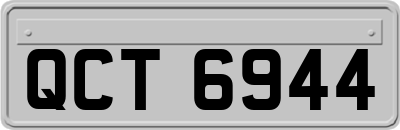 QCT 6944